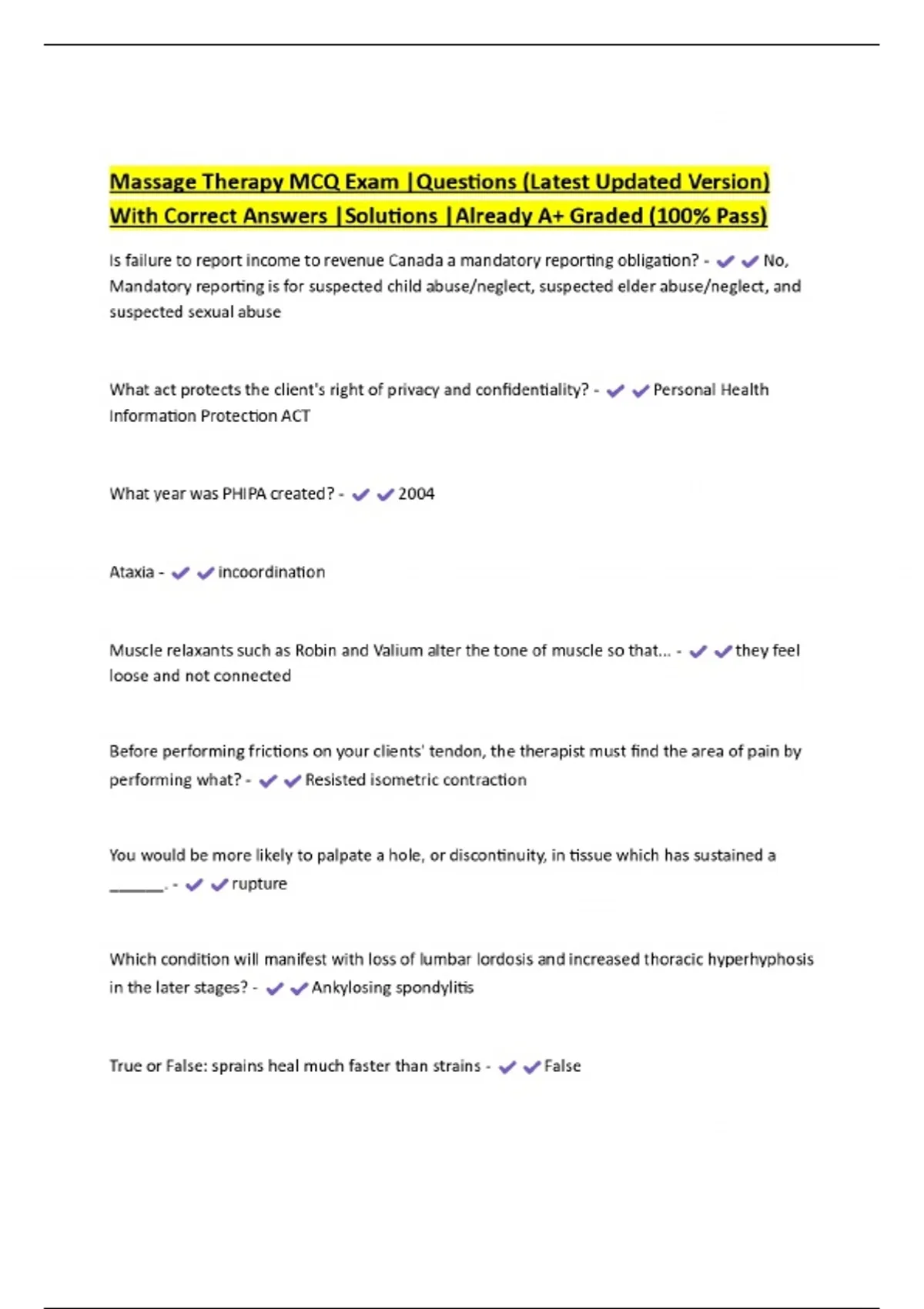 Massage Therapy MCQ Exam |Questions (Latest Updated Version) With Correct Answers |Solutions |Already A+ Graded (100% Pass)

Is failure to report income to revenue Canada a mandatory reporting obligation? - ✔✔No, Mandatory reporting is for suspected child abuse/neglect, suspected elder abuse/neglect, and suspected sexual abuse

What act protects the client's right of privacy and confidentiality? - ✔✔Personal Health Information Protection ACT

What year was PHIPA created? - ✔✔2004

Ataxia - ✔✔incoordination

Muscle relaxants such as Robin and Valium alter the tone of muscle so that... - ✔✔they feel loose and not connected

Before performing frictions on your clients' tendon, the therapist must find the area of pain by performing what? - ✔✔Resisted isometric contraction

You would be more likely to palpate a hole, or discontinuity, in tissue which has sustained a ______. - ✔✔rupture

Which condition will manifest with loss of lumbar lordosis and increased thoracic hyperhyphosis in the later stages? - ✔✔Ankylosing spondylitis

True or False: sprains heal much faster than strains - ✔✔False